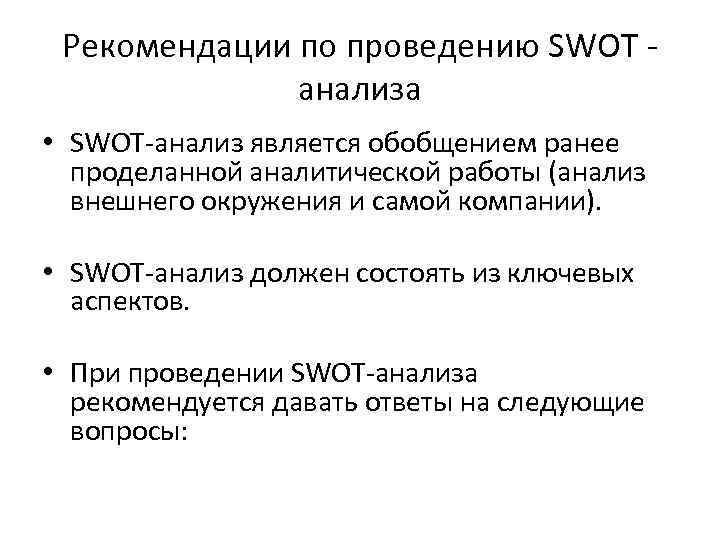 Рекомендации по проведению SWOT - анализа

• SWOT-анализ является обобщением ранее проделанной аналитической работы (анализ внешнего окружения и самой компании).

• SWOT-анализ должен состоять из ключевых аспектов.

• При проведении SWOT-анализа рекомендуется давать ответы на следующие вопросы: